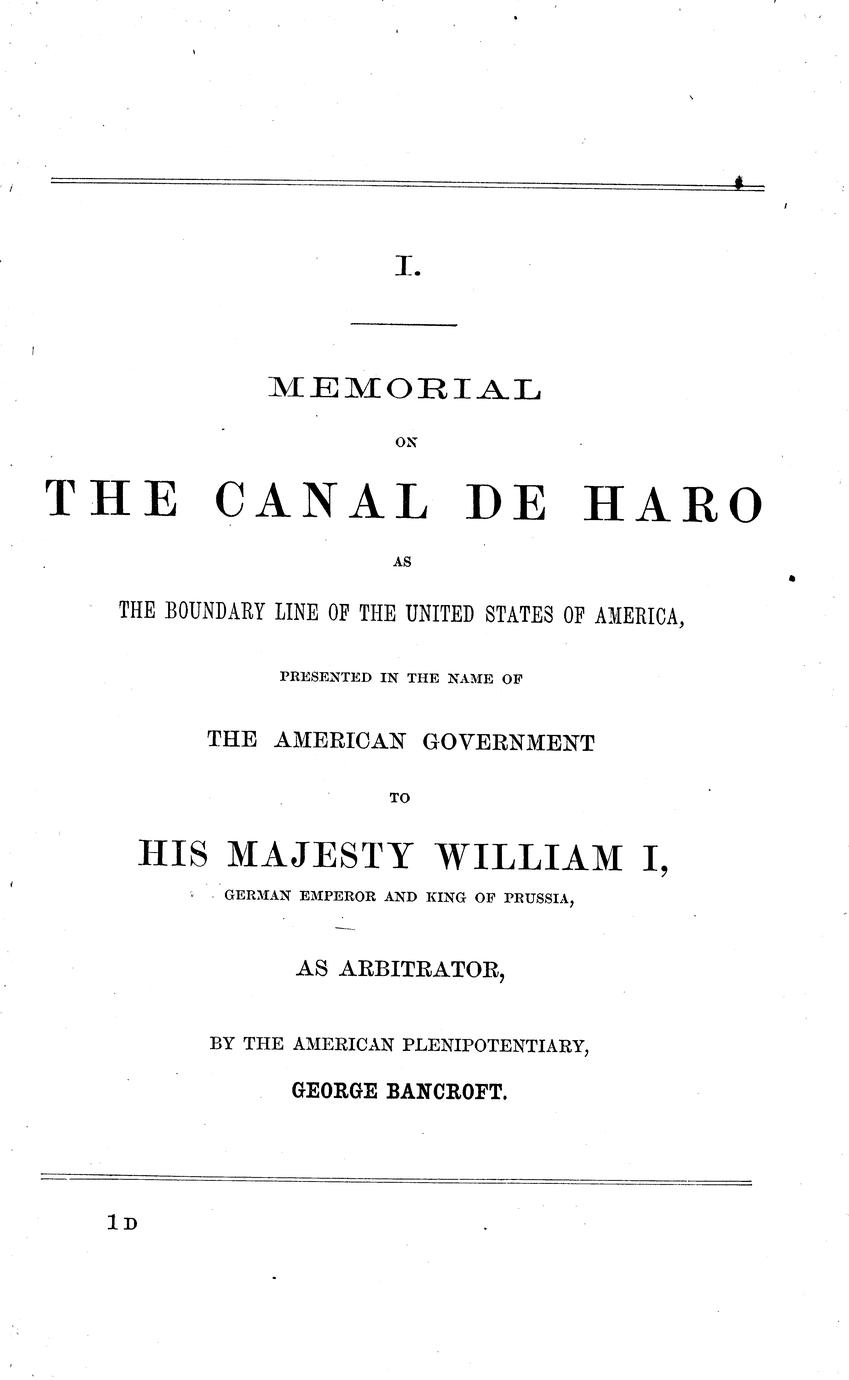 I.

MEMORIAL

ON

THE CANAL DE HARO

AS

THE BOUNDARY LINE OF THE UNITED STATES OF AMERICA,

PRESENTED IN THE NAME OF

THE AMERICAN GOVERNMENT

TO

HIS MAJESTY WILLIAM I,

GERMAN EMPEROR AND KING OF PRUSSIA,

AS ARBITRATOR,

BY THE AMERICAN PLENIPOTENTIARY,

GEORGE BANCROFT.

1 D